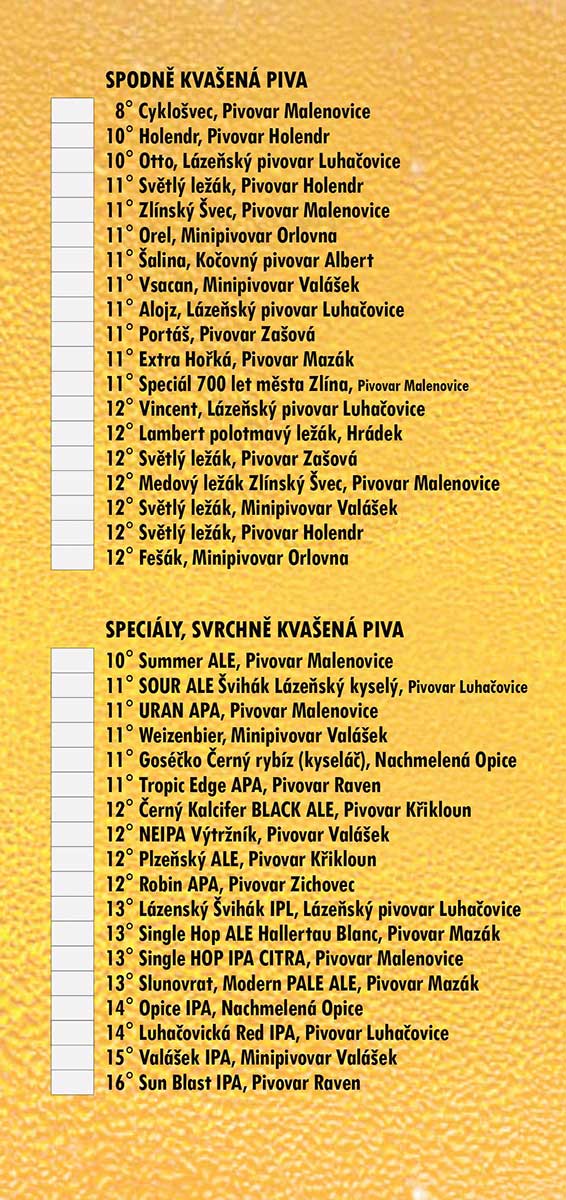 SPODNĚ KVAŠENÁ PIVA

8° Cyklošvec, Pivovar Malenovice
10° Holendr, Pivovar Holendr
10° Otto, Lázeňský pivovar Luhačovice
11° Světlý ležák, Pivovar Holendr
11° Zlínský Švec, Pivovar Malenovice
11° Orel, Minipivovar Orlovna
11° Šalina, Kočovný pivovar Albert
11° Vsacan, Minipivovar Valášek
11° Alojz, Lázeňský pivovar Luhačovice
11° Portáš, Pivovar Zašová
11° Extra Hořká, Pivovar Mazák
11° Speciál 700 let města Zlína, Pivovar Malenovice
12° Vincent, Lázeňský pivovar Luhačovice
12° Lambert polotmavý ležák, Hrádek
12° Světlý ležák, Pivovar Zašová
12° Medový ležák Zlínský Švec, Pivovar Malenovice
12° Světlý ležák, Minipivovar Valášek
12° Světlý ležák, Pivovar Holendr
12° Fešák, Minipivovar Orlovna

SPECIÁLY, SVRCHNĚ KVAŠENÁ PIVA

10° Summer ALE, Pivovar Malenovice
11° SOUR ALE Švihák Lázeňský kyselý, Pivovar Luhačovice
11° URAN APA, Pivovar Malenovice
11° Weizenbier, Minipivovar Valášek
11° Goséčko Černý rybíz (kyseláč), Nachmelená Opice
11° Tropic Edge APA, Pivovar Raven
12° Černý Kalcifer BLACK ALE, Pivovar Křikloun
12° NEIPA Výtržník, Pivovar Valášek
12° Plzeňský ALE, Pivovar Křikloun
12° Robin APA, Pivovar Zichovec
13° Lázenský Švihák IPL, Lázeňský pivovar Luhačovice
13° Single Hop ALE Hallertau Blanc, Pivovar Mazák
13° Single HOP IPA CITRA, Pivovar Malenovice
13° Slunovrat, Modern PALE ALE, Pivovar Mazák
14° Opice IPA, Nachmelená Opice
14° Luhačovická Red IPA, Pivovar Luhačovice
15° Valášek IPA, Minipivovar Valášek
16° Sun Blast IPA, Pivovar Raven